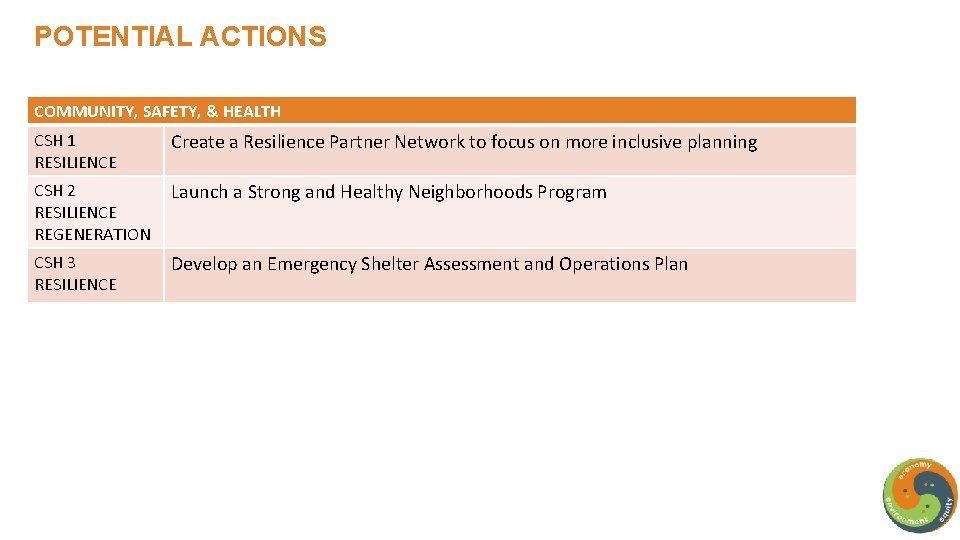 POTENTIAL ACTIONS

| COMMUNITY, SAFETY, & HEALTH | |
|---|---|
| CSH 1 RESILIENCE | Create a Resilience Partner Network to focus on more inclusive planning |
| CSH 2 RESILIENCE REGENERATION | Launch a Strong and Healthy Neighborhoods Program |
| CSH 3 RESILIENCE | Develop an Emergency Shelter Assessment and Operations Plan |

economy
environment
equity